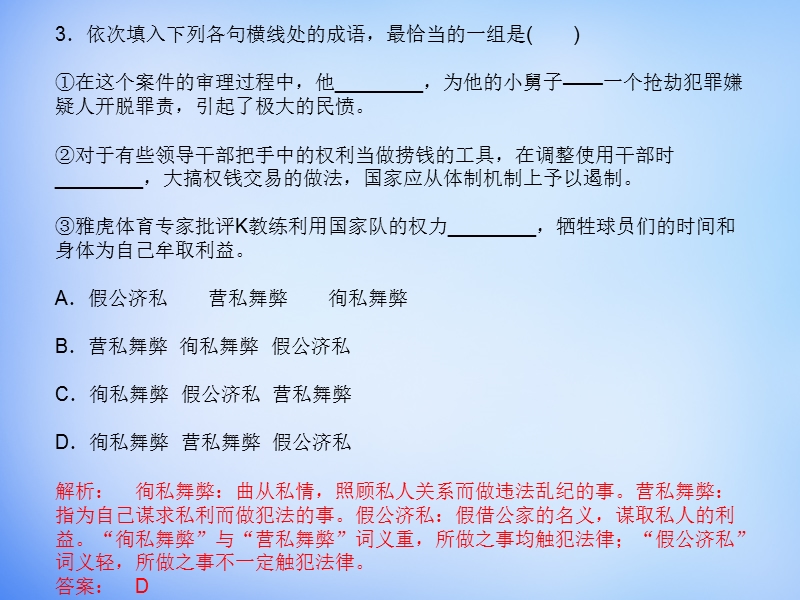 3．依次填入下列各句横线处的成语，最恰当的一组是(　　)

①在这个案件的审理过程中，他________，为他的小舅子——一个抢劫犯罪嫌疑人开脱罪责，引起了极大的民愤。

②对于有些领导干部把手中的权利当做捞钱的工具，在调整使用干部时________，大搞权钱交易的做法，国家应从体制机制上予以遏制。

③雅虎体育专家批评K教练利用国家队的权力________，牺牲球员们的时间和身体为自己牟取利益。

A．假公济私　　营私舞弊　　徇私舞弊

B．营私舞弊　徇私舞弊　假公济私

C．徇私舞弊　假公济私　营私舞弊

D．徇私舞弊　营私舞弊　假公济私

解析：　徇私舞弊：曲从私情，照顾私人关系而做违法乱纪的事。营私舞弊：指为自己谋求私利而做犯法的事。假公济私：假借公家的名义，谋取私人的利益。“徇私舞弊”与“营私舞弊”词义重，所做之事均触犯法律；“假公济私”词义轻，所做之事不一定触犯法律。
答案：　D